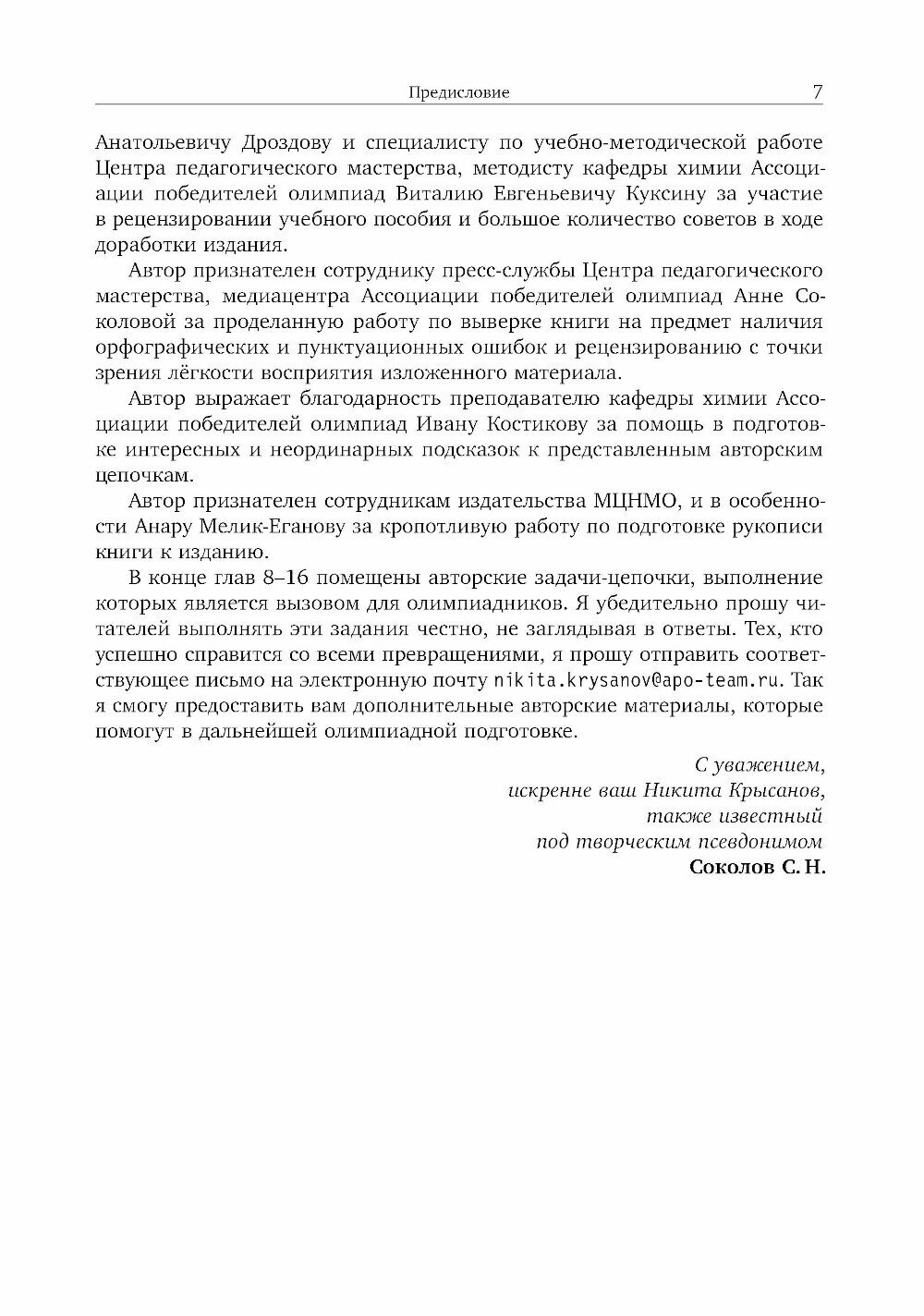 Предисловие 7

Анатольевичу Дроздову и специалисту по учебно-методической работе Центра педагогического мастерства, методисту кафедры химии Ассоциации победителей олимпиад Виталию Евгеньевичу Куксину за участие в рецензировании учебного пособия и большое количество советов в ходе доработки издания.

Автор признателен сотруднику пресс-службы Центра педагогического мастерства, медиацентра Ассоциации победителей олимпиад Анне Соколовой за проделанную работу по выверке книги на предмет наличия орфографических и пунктуационных ошибок и рецензированию с точки зрения лёгкости восприятия изложенного материала.

Автор выражает благодарность преподавателю кафедры химии Ассоциации победителей олимпиад Ивану Костикову за помощь в подготовке интересных и неординарных подсказок к представленным авторским цепочкам.

Автор признателен сотрудникам издательства МЦНМО, и в особенности Анару Мелик-Еганову за кропотливую работу по подготовке рукописи книги к изданию.

В конце глав 8–16 помещены авторские задачи-цепочки, выполнение которых является вызовом для олимпиадников. Я убедительно прошу читателей выполнять эти задания честно, не заглядывая в ответы. Тех, кто успешно справится со всеми превращениями, я прошу отправить соответствующее письмо на электронную почту nikita.krysanov@apo-team.ru. Так я смогу предоставить вам дополнительные авторские материалы, которые помогут в дальнейшей олимпиадной подготовке.

С уважением,
искренне ваш Никита Крысанов,
также известный
под творческим псевдонимом
Соколов С. Н.